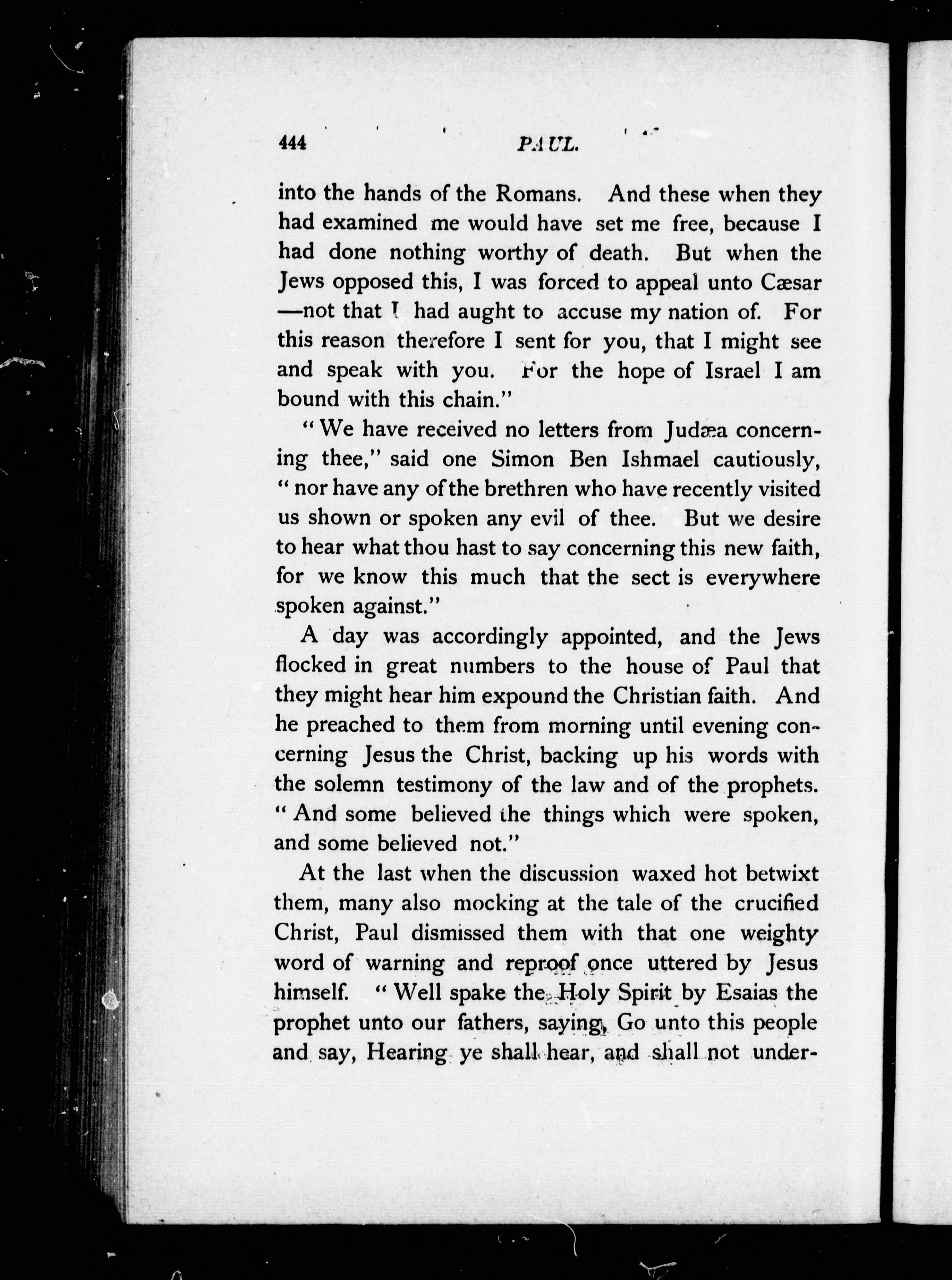 444 PAUL.

into the hands of the Romans. And these when they had examined me would have set me free, because I had done nothing worthy of death. But when the Jews opposed this, I was forced to appeal unto Cæsar —not that I had aught to accuse my nation of. For this reason therefore I sent for you, that I might see and speak with you. For the hope of Israel I am bound with this chain."

"We have received no letters from Judæa concerning thee," said one Simon Ben Ishmael cautiously, "nor have any of the brethren who have recently visited us shown or spoken any evil of thee. But we desire to hear what thou hast to say concerning this new faith, for we know this much that the sect is everywhere spoken against."

A day was accordingly appointed, and the Jews flocked in great numbers to the house of Paul that they might hear him expound the Christian faith. And he preached to them from morning until evening concerning Jesus the Christ, backing up his words with the solemn testimony of the law and of the prophets. "And some believed the things which were spoken, and some believed not."

At the last when the discussion waxed hot betwixt them, many also mocking at the tale of the crucified Christ, Paul dismissed them with that one weighty word of warning and reproof once uttered by Jesus himself. "Well spake the Holy Spirit by Esaias the prophet unto our fathers, saying, Go unto this people and say, Hearing ye shall hear, and shall not under-